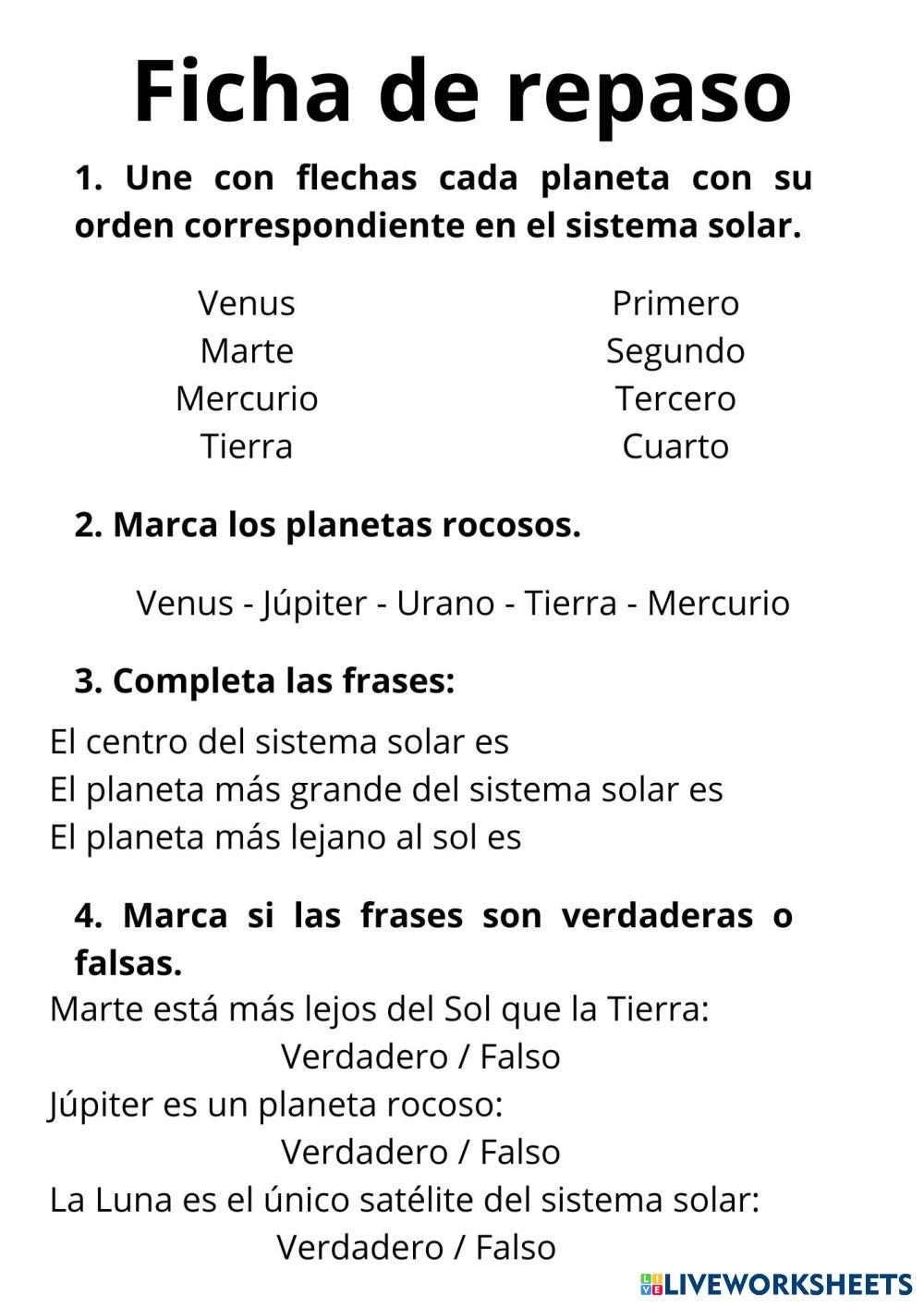 Ficha de repaso

1. Une con flechas cada planeta con su orden correspondiente en el sistema solar.

Venus
Marte
Mercurio
Tierra

Primero
Segundo
Tercero
Cuarto

2. Marca los planetas rocosos.

Venus - Júpiter - Urano - Tierra - Mercurio

3. Completa las frases:

El centro del sistema solar es
El planeta más grande del sistema solar es
El planeta más lejano al sol es

4. Marca si las frases son verdaderas o falsas.

Marte está más lejos del Sol que la Tierra:
Verdadero / Falso
Júpiter es un planeta rocoso:
Verdadero / Falso
La Luna es el único satélite del sistema solar:
Verdadero / Falso

LIVEWORKSHEETS